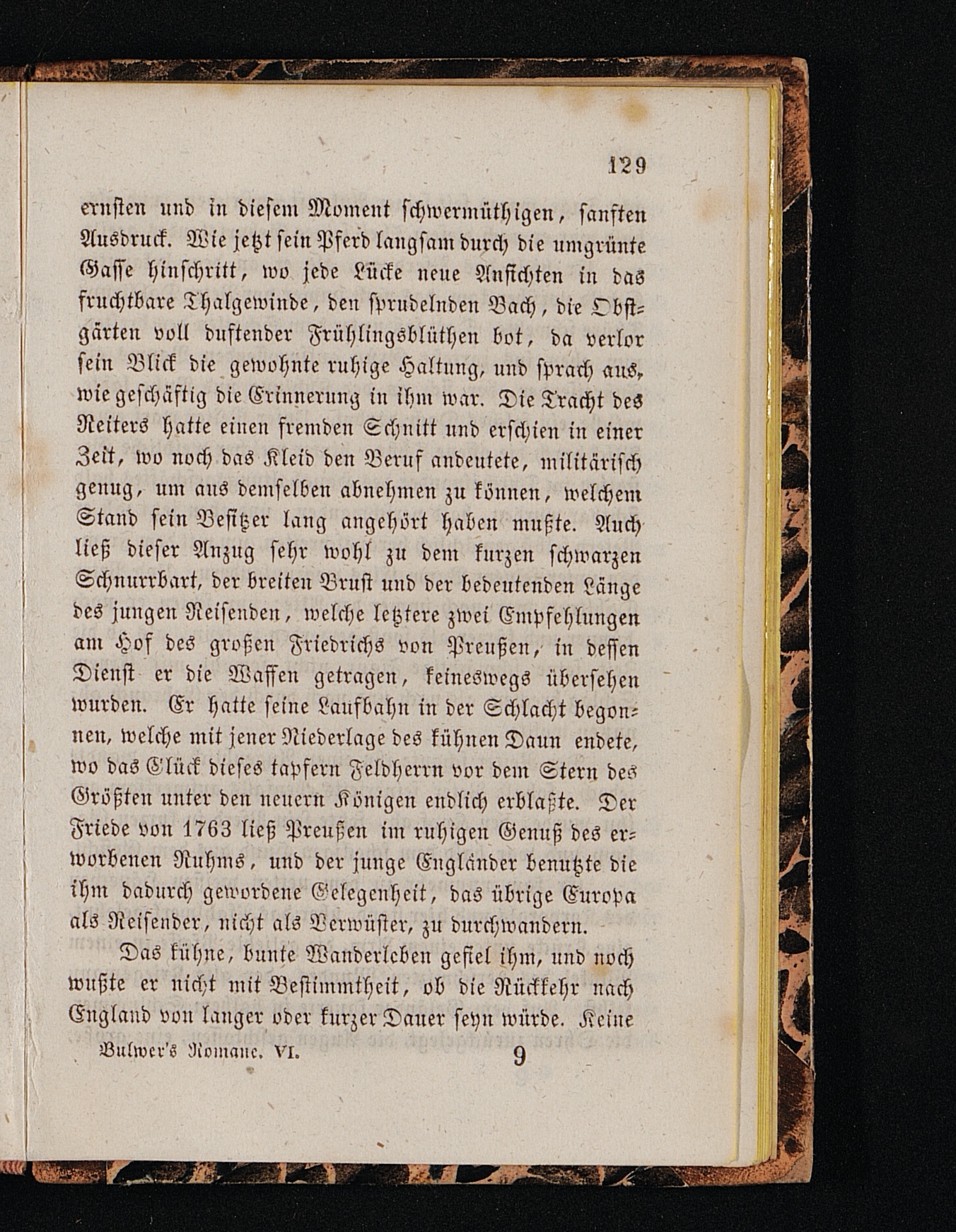 129

ernsten und in diesem Moment schwermüthigen, sanften Ausdruck. Wie jetzt sein Pferd langsam durch die umgrünte Gasse hinschritt, wo jede Lücke neue Ansichten in das fruchtbare Thalgewinde, den sprudelnden Bach, die Obstgärten voll duftender Frühlingsblüthen bot, da verlor sein Blick die gewohnte ruhige Haltung, und sprach aus, wie geschäftig die Erinnerung in ihm war. Die Tracht des Reiters hatte einen fremden Schnitt und erschien in einer Zeit, wo noch das Kleid den Beruf andeutete, militärisch genug, um aus demselben abnehmen zu können, welchem Stand sein Besitzer lang angehört haben mußte. Auch ließ dieser Anzug sehr wohl zu dem kurzen schwarzen Schnurrbart, der breiten Brust und der bedeutenden Länge des jungen Reisenden, welche letztere zwei Empfehlungen am Hof des großen Friedrichs von Preußen, in dessen Dienst er die Waffen getragen, keineswegs übersehen wurden. Er hatte seine Laufbahn in der Schlacht begonnen, welche mit jener Niederlage des kühnen Daun endete, wo das Glück dieses tapfern Feldherrn vor dem Stern des Größten unter den neuern Königen endlich erblaßte. Der Friede von 1763 ließ Preußen im ruhigen Genuß des erworbenen Ruhms, und der junge Engländer benutzte die ihm dadurch gewordene Gelegenheit, das übrige Europa als Reisender, nicht als Verwüster, zu durchwandern.

Das kühne, bunte Wanderleben gefiel ihm, und noch wußte er nicht mit Bestimmtheit, ob die Rückkehr nach England von langer oder kurzer Dauer seyn würde. Keine

Bulwer's Romane. VI. 9